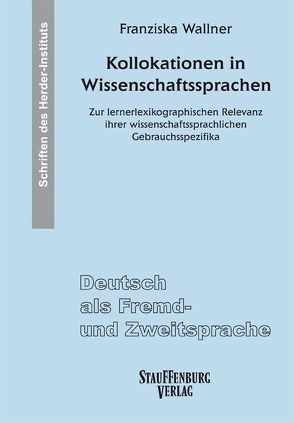 Schriften des Herder-Instituts

Franziska Wallner

Kollokationen in Wissenschaftssprachen

Zur lernerlexikographischen Relevanz ihrer wissenschaftssprachlichen Gebrauchsspezifika

Deutsch als Fremd- und Zweitsprache

STAUFFENBURG VERLAG